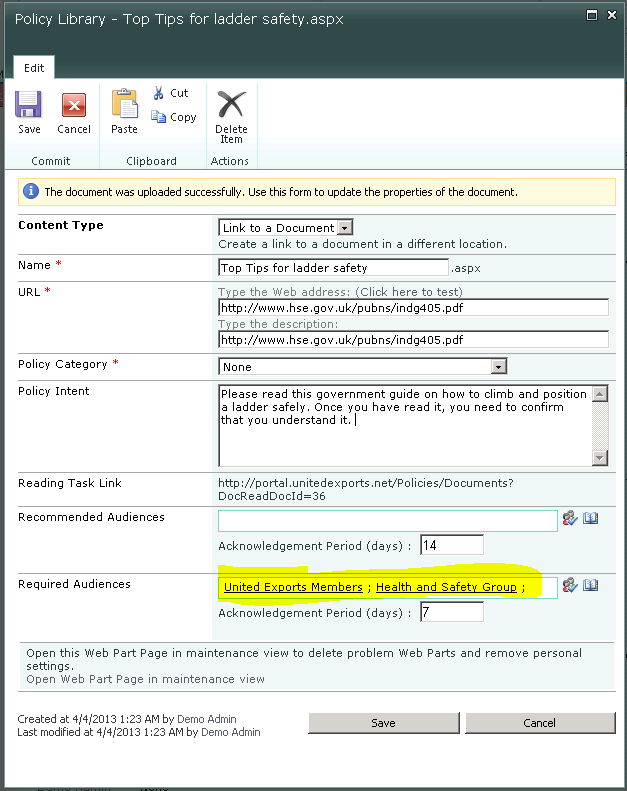 Policy Library - Top Tips for ladder safety.aspx

Edit

Save Cancel
Commit

Paste Cut Copy
Clipboard

Delete Item
Actions

The document was uploaded successfully. Use this form to update the properties of the document.

Content Type
Link to a Document
Create a link to a document in a different location.

Name *
Top Tips for ladder safety .aspx

URL *
Type the Web address: (Click here to test)
http://www.hse.gov.uk/pubns/indg405.pdf
Type the description:
http://www.hse.gov.uk/pubns/indg405.pdf

Policy Category *
None

Policy Intent
Please read this government guide on how to climb and position a ladder safely. Once you have read it, you need to confirm that you understand it.

Reading Task Link
http://portal.unitedexports.net/Policies/Documents?DocReadDocId=36

Recommended Audiences
Acknowledgement Period (days) : 14

Required Audiences
United Exports Members ; Health and Safety Group ;
Acknowledgement Period (days) : 7

Open this Web Part Page in maintenance view to delete problem Web Parts and remove personal settings.
Open Web Part Page in maintenance view

Created at 4/4/2013 1:23 AM by Demo Admin
Last modified at 4/4/2013 1:23 AM by Demo Admin

Save Cancel